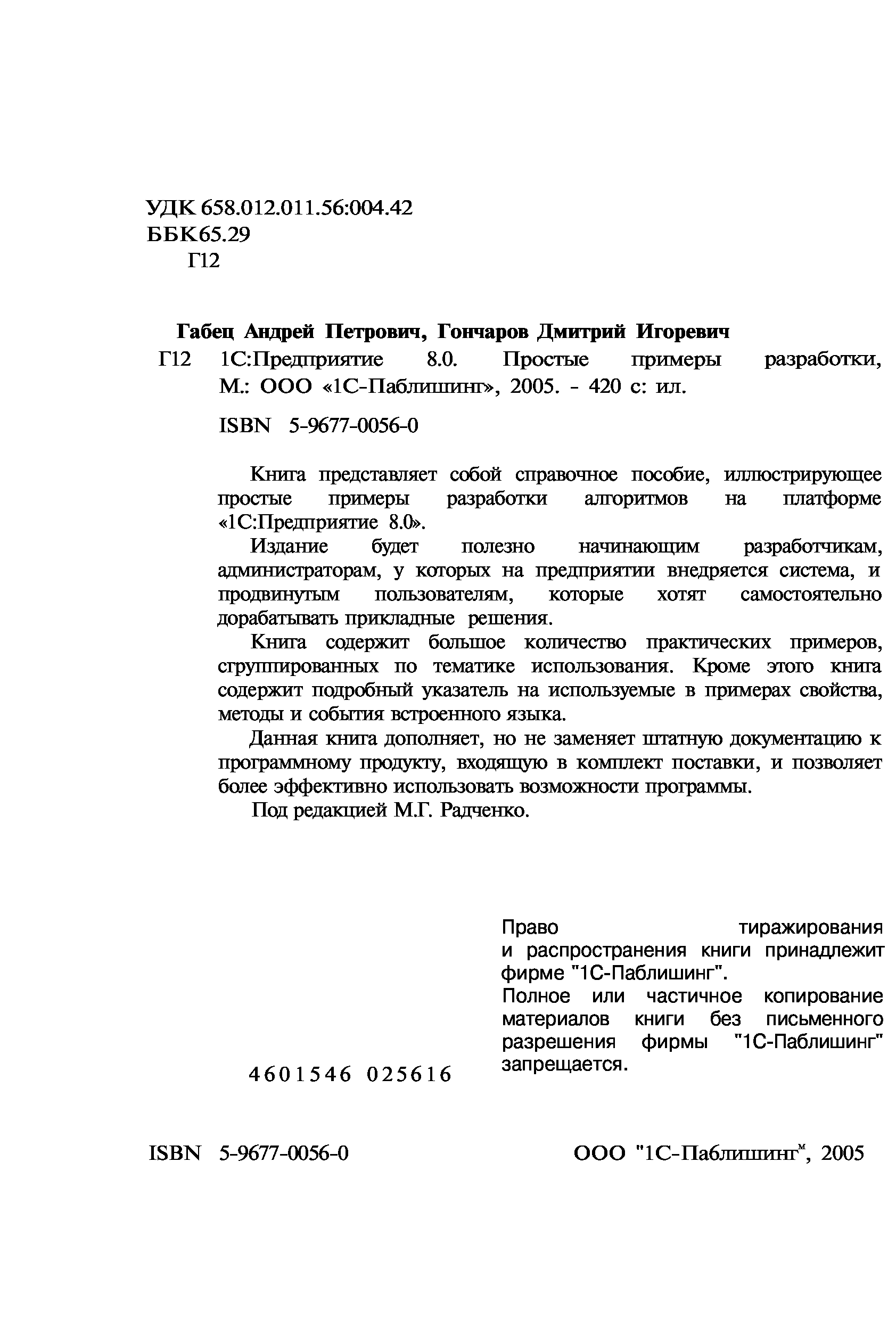 УДК 658.012.011.56:004.42
ББК65.29
Г12

Габец Андрей Петрович, Гончаров Дмитрий Игоревич
Г12 1С:Предприятие 8.0. Простые примеры разработки, М.: ООО «1С-Паблишинг», 2005. - 420 с: ил.

ISBN 5-9677-0056-0

Книга представляет собой справочное пособие, иллюстрирующее простые примеры разработки алгоритмов на платформе «1С:Предприятие 8.0».

Издание будет полезно начинающим разработчикам, администраторам, у которых на предприятии внедряется система, и продвинутым пользователям, которые хотят самостоятельно дорабатывать прикладные решения.

Книга содержит большое количество практических примеров, сгруппированных по тематике использования. Кроме этого книга содержит подробный указатель на используемые в примерах свойства, методы и события встроенного языка.

Данная книга дополняет, но не заменяет штатную документацию к программному продукту, входящую в комплект поставки, и позволяет более эффективно использовать возможности программы.

Под редакцией М.Г. Радченко.

Право тиражирования и распространения книги принадлежит фирме "1С-Паблишинг".
Полное или частичное копирование материалов книги без письменного разрешения фирмы "1С-Паблишинг" запрещается.

4601546 025616

ISBN 5-9677-0056-0

ООО "1С-Паблишинг", 2005